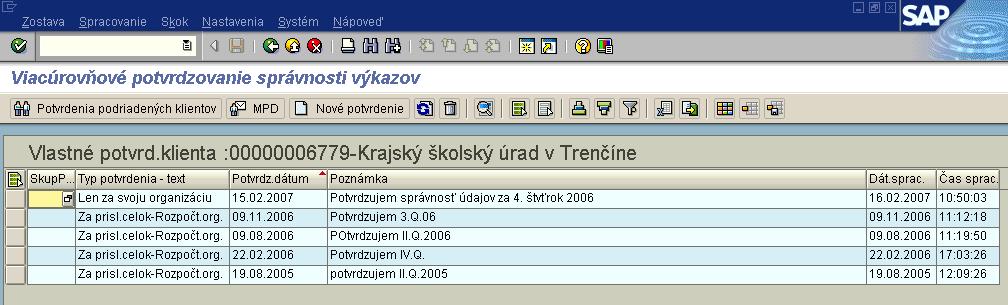 Zostava Spracovanie Skok Nastavenia Systém Nápoveď

SAP

Viacúrovňové potvrdzovanie správnosti výkazov

Potvrdenia podriadených klientov MPD Nové potvrdenie

Vlastné potvrd.klienta :00000006779-Krajský školský úrad v Trenčíne

| SkupP... | Typ potvrdenia - text | Potvrdz.dátum | Poznámka | Dát.sprac. | Čas sprac. |
|---|---|---|---|---|---|
| | Len za svoju organizáciu | 15.02.2007 | Potvrdzujem správnosť údajov za 4. štvťrok 2006 | 16.02.2007 | 10:50:03 |
| | Za prisl.celok-Rozpočt.org. | 09.11.2006 | Potvrdzujem 3.Q.06 | 09.11.2006 | 11:12:18 |
| | Za prisl.celok-Rozpočt.org. | 09.08.2006 | POtvrdzujem II.Q.2006 | 09.08.2006 | 11:19:50 |
| | Za prisl.celok-Rozpočt.org. | 22.02.2006 | Potvrdzujem IV.Q. | 22.02.2006 | 17:03:26 |
| | Za prisl.celok-Rozpočt.org. | 19.08.2005 | potvrdzujem II.Q.2005 | 19.08.2005 | 12:09:26 |